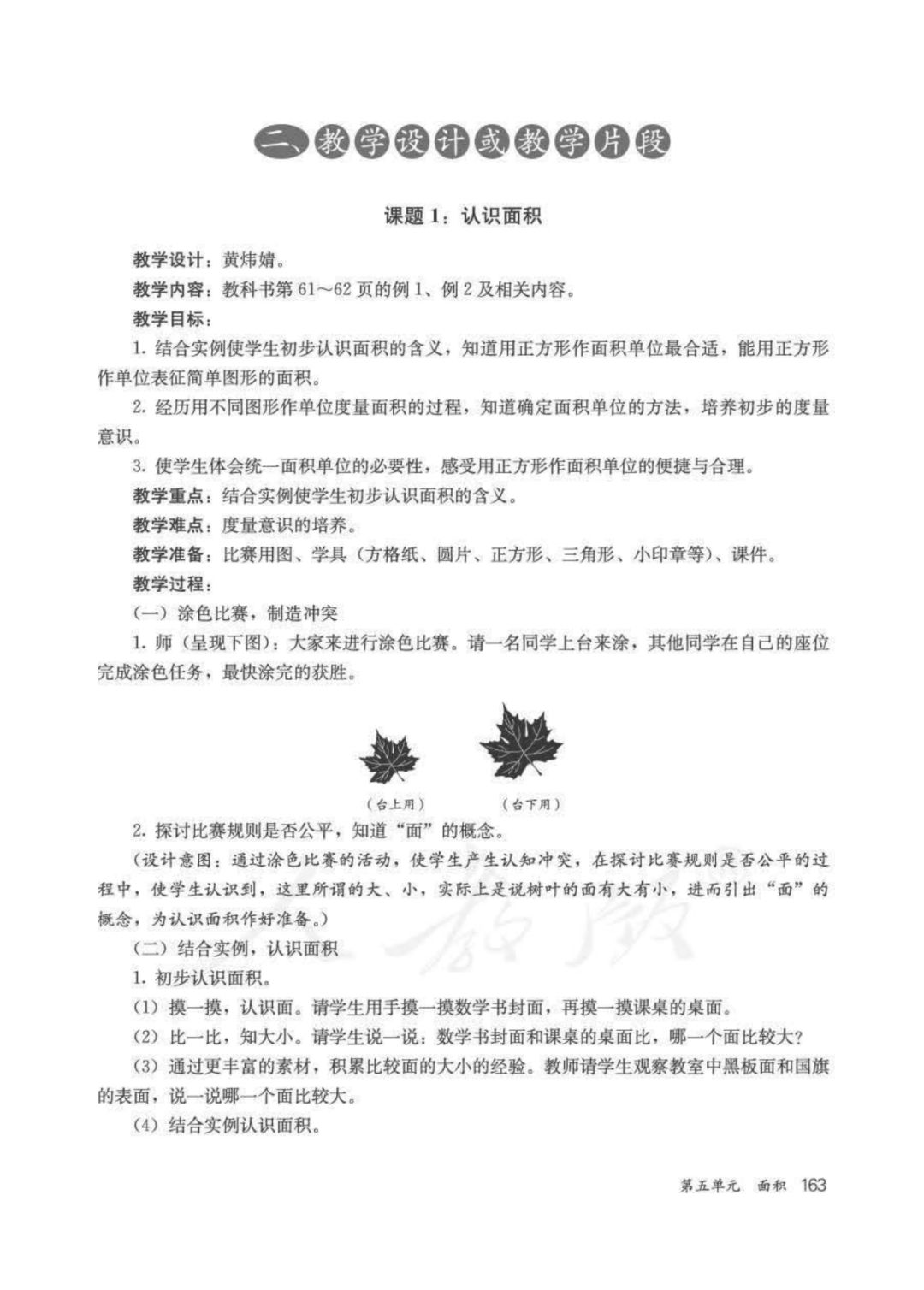 二、教学设计或教学片段

课题 1：认识面积

教学设计：黄炜婧。

教学内容：教科书第 61～62 页的例 1、例 2 及相关内容。

教学目标：

1. 结合实例使学生初步认识面积的含义，知道用正方形作面积单位最合适，能用正方形作单位表征简单图形的面积。

2. 经历用不同图形作单位度量面积的过程，知道确定面积单位的方法，培养初步的度量意识。

3. 使学生体会统一面积单位的必要性，感受用正方形作面积单位的便捷与合理。

教学重点：结合实例使学生初步认识面积的含义。

教学难点：度量意识的培养。

教学准备：比赛用图、学具（方格纸、圆片、正方形、三角形、小印章等）、课件。

教学过程：

（一）涂色比赛，制造冲突

1. 师（呈现下图）：大家来进行涂色比赛。请一名同学上台来涂，其他同学在自己的座位完成涂色任务，最快涂完的获胜。

（台上用）　（台下用）

2. 探讨比赛规则是否公平，知道“面”的概念。

（设计意图：通过涂色比赛的活动，使学生产生认知冲突，在探讨比赛规则是否公平的过程中，使学生认识到，这里所谓的大、小，实际上是说树叶的面有大有小，进而引出“面”的概念，为认识面积作好准备。）

（二）结合实例，认识面积

1. 初步认识面积。

（1）摸一摸，认识面。请学生用手摸一摸数学书封面，再摸一摸课桌的桌面。

（2）比一比，知大小。请学生说一说：数学书封面和课桌的桌面比，哪一个面比较大？

（3）通过更丰富的素材，积累比较面的大小的经验。教师请学生观察教室中黑板面和国旗的表面，说一说哪一个面比较大。

（4）结合实例认识面积。

第五单元　面积　163